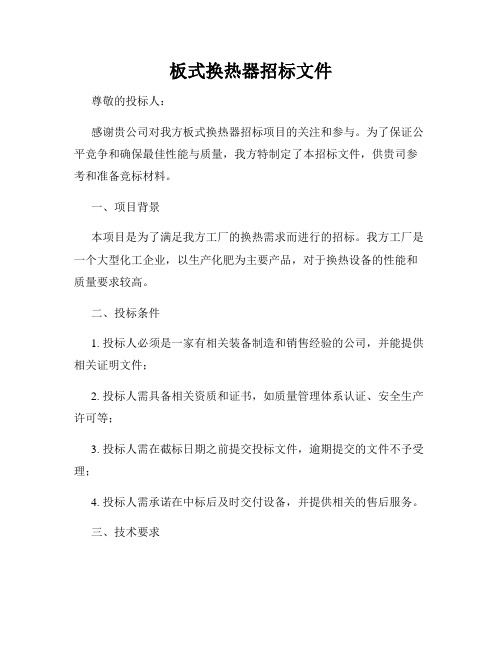 板式换热器招标文件

尊敬的投标人：

感谢贵公司对我方板式换热器招标项目的关注和参与。为了保证公平竞争和确保最佳性能与质量，我方特制定了本招标文件，供贵司参考和准备竞标材料。

一、项目背景

本项目是为了满足我方工厂的换热需求而进行的招标。我方工厂是一个大型化工企业，以生产化肥为主要产品，对于换热设备的性能和质量要求较高。

二、投标条件

1. 投标人必须是一家有相关装备制造和销售经验的公司，并能提供相关证明文件；

2. 投标人需具备相关资质和证书，如质量管理体系认证、安全生产许可等；

3. 投标人需在截标日期之前提交投标文件，逾期提交的文件不予受理；

4. 投标人需承诺在中标后及时交付设备，并提供相关的售后服务。

三、技术要求